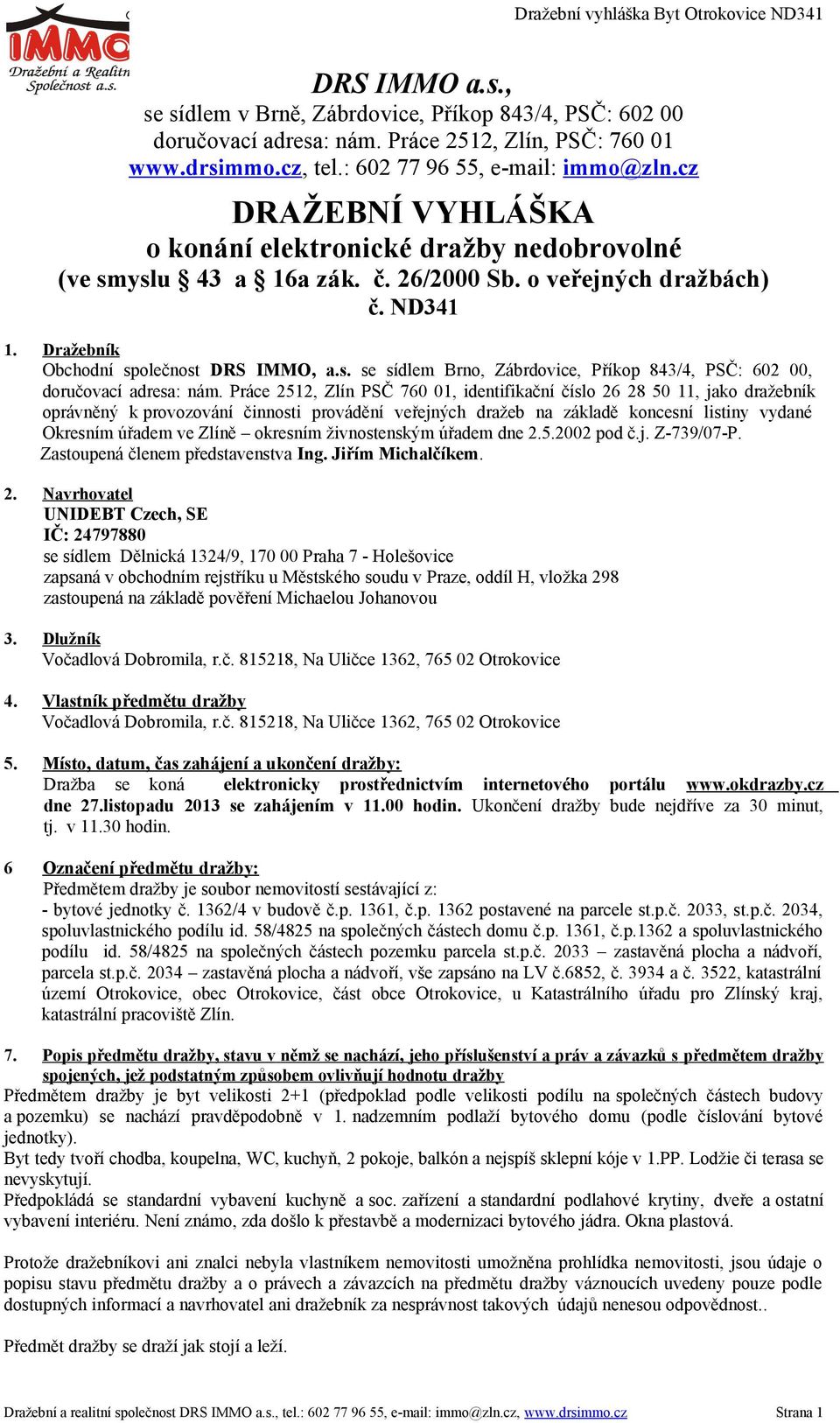 IMMO
Dražební a Realitn
Společnost a.s.

Dražební vyhláška Byt Otrokovice ND341

DRS IMMO a.s.,
se sídlem v Brně, Zábrdovice, Příkop 843/4, PSČ: 602 00
doručovací adresa: nám. Práce 2512, Zlín, PSČ: 760 01
www.drsimmo.cz, tel.: 602 77 96 55, e-mail: immo@zln.cz

DRAŽEBNÍ VYHLÁŠKA
o konání elektronické dražby nedobrovolné
(ve smyslu § 43 a § 16a zák. č. 26/2000 Sb. o veřejných dražbách)
č. ND341

1. Dražebník
Obchodní společnost DRS IMMO, a.s. se sídlem Brno, Zábrdovice, Příkop 843/4, PSČ: 602 00, doručovací adresa: nám. Práce 2512, Zlín PSČ 760 01, identifikační číslo 26 28 50 11, jako dražebník oprávněný k provozování činnosti provádění veřejných dražeb na základě koncesní listiny vydané Okresním úřadem ve Zlíně – okresním živnostenským úřadem dne 2.5.2002 pod č.j. Z-739/07-P.
Zastoupená členem představenstva Ing. Jiřím Michalčíkem.

2. Navrhovatel
UNIDEBT Czech, SE
IČ: 24797880
se sídlem Dělnická 1324/9, 170 00 Praha 7 - Holešovice
zapsaná v obchodním rejstříku u Městského soudu v Praze, oddíl H, vložka 298
zastoupená na základě pověření Michaelou Johanovou

3. Dlužník
Vočadlová Dobromila, r.č. 815218, Na Uličce 1362, 765 02 Otrokovice

4. Vlastník předmětu dražby
Vočadlová Dobromila, r.č. 815218, Na Uličce 1362, 765 02 Otrokovice

5. Místo, datum, čas zahájení a ukončení dražby:
Dražba se koná elektronicky prostřednictvím internetového portálu www.okdrazby.cz dne 27.listopadu 2013 se zahájením v 11.00 hodin. Ukončení dražby bude nejdříve za 30 minut, tj. v 11.30 hodin.

6 Označení předmětu dražby:
Předmětem dražby je soubor nemovitostí sestávající z:
- bytové jednotky č. 1362/4 v budově č.p. 1361, č.p. 1362 postavené na parcele st.p.č. 2033, st.p.č. 2034, spoluvlastnického podílu id. 58/4825 na společných částech domu č.p. 1361, č.p.1362 a spoluvlastnického podílu id. 58/4825 na společných částech pozemku parcela st.p.č. 2033 – zastavěná plocha a nádvoří, parcela st.p.č. 2034 – zastavěná plocha a nádvoří, vše zapsáno na LV č.6852, č. 3934 a č. 3522, katastrální území Otrokovice, obec Otrokovice, část obce Otrokovice, u Katastrálního úřadu pro Zlínský kraj, katastrální pracoviště Zlín.

7. Popis předmětu dražby, stavu v němž se nachází, jeho příslušenství a práv a závazků s předmětem dražby spojených, jež podstatným způsobem ovlivňují hodnotu dražby
Předmětem dražby je byt velikosti 2+1 (předpoklad podle velikosti podílu na společných částech budovy a pozemku) se nachází pravděpodobně v 1. nadzemním podlaží bytového domu (podle číslování bytové jednotky).
Byt tedy tvoří chodba, koupelna, WC, kuchyň, 2 pokoje, balkón a nejspíš sklepní kóje v 1.PP. Lodžie či terasa se nevyskytují.
Předpokládá se standardní vybavení kuchyně a soc. zařízení a standardní podlahové krytiny, dveře a ostatní vybavení interiéru. Není známo, zda došlo k přestavbě a modernizaci bytového jádra. Okna plastová.

Protože dražebníkovi ani znalci nebyla vlastníkem nemovitosti umožněna prohlídka nemovitosti, jsou údaje o popisu stavu předmětu dražby a o právech a závazcích na předmětu dražby váznoucích uvedeny pouze podle dostupných informací a navrhovatel ani dražebník za nesprávnost takových údajů nenesou odpovědnost..

Předmět dražby se draží jak stojí a leží.

Dražební a realitní společnost DRS IMMO a.s., tel.: 602 77 96 55, e-mail: immo@zln.cz, www.drsimmo.cz Strana 1